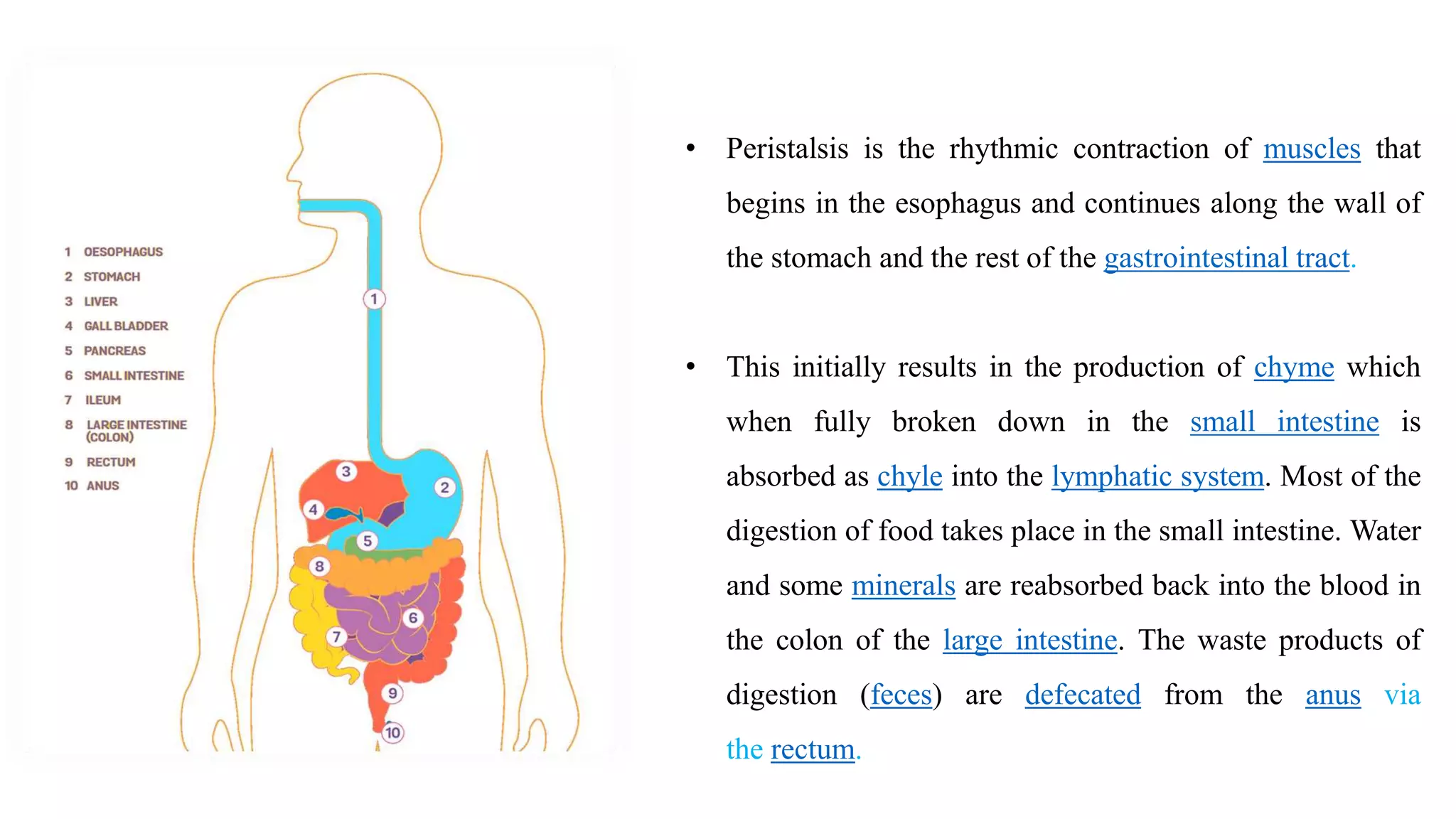 1 OESOPHAGUS
2 STOMACH
3 LIVER
4 GALL BLADDER
5 PANCREAS
6 SMALL INTESTINE
7 ILEUM
8 LARGE INTESTINE (COLON)
9 RECTUM
10 ANUS

1
2
3
4
5
6
7
8
9
10

• Peristalsis is the rhythmic contraction of muscles that begins in the esophagus and continues along the wall of the stomach and the rest of the gastrointestinal tract.

• This initially results in the production of chyme which when fully broken down in the small intestine is absorbed as chyle into the lymphatic system. Most of the digestion of food takes place in the small intestine. Water and some minerals are reabsorbed back into the blood in the colon of the large intestine. The waste products of digestion (feces) are defecated from the anus via the rectum.